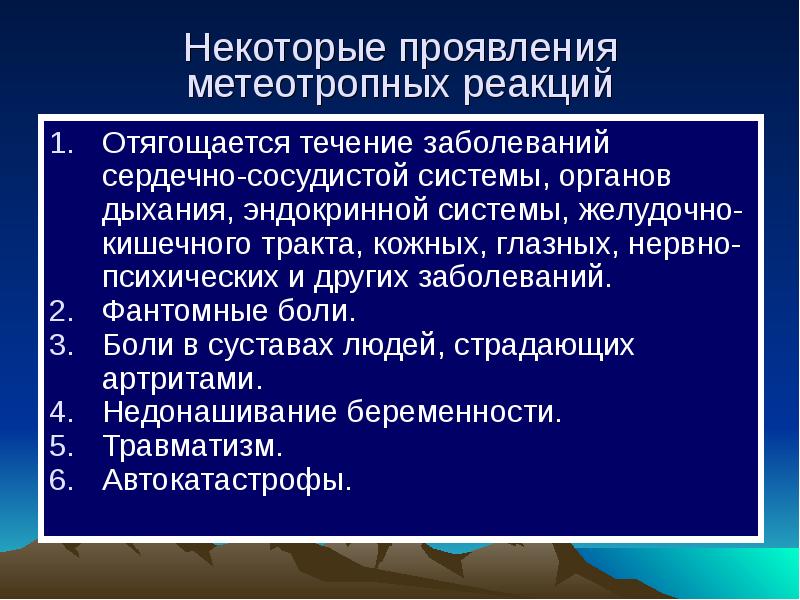 Некоторые проявления метеотропных реакций

1. Отягощается течение заболеваний сердечно-сосудистой системы, органов дыхания, эндокринной системы, желудочно-кишечного тракта, кожных, глазных, нервно-психических и других заболеваний.
2. Фантомные боли.
3. Боли в суставах людей, страдающих артритами.
4. Недонашивание беременности.
5. Травматизм.
6. Автокатастрофы.